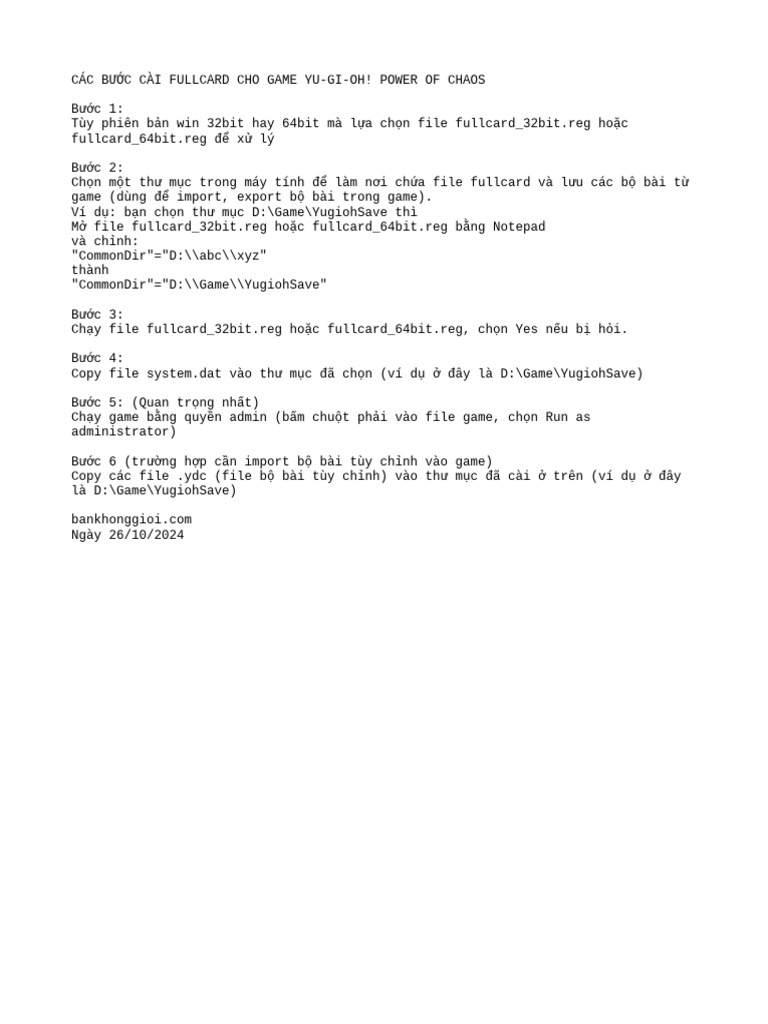 CÁC BƯỚC CÀI FULLCARD CHO GAME YU-GI-OH! POWER OF CHAOS

Bước 1:
Tùy phiên bản win 32bit hay 64bit mà lựa chọn file fullcard_32bit.reg hoặc fullcard_64bit.reg để xử lý

Bước 2:
Chọn một thư mục trong máy tính để làm nơi chứa file fullcard và lưu các bộ bài từ game (dùng để import, export bộ bài trong game).
Ví dụ: bạn chọn thư mục D:\Game\YugiohSave thì
Mở file fullcard_32bit.reg hoặc fullcard_64bit.reg bằng Notepad
và chỉnh:
"CommonDir"="D:\\abc\\xyz"
thành
"CommonDir"="D:\\Game\\YugiohSave"

Bước 3:
Chạy file fullcard_32bit.reg hoặc fullcard_64bit.reg, chọn Yes nếu bị hỏi.

Bước 4:
Copy file system.dat vào thư mục đã chọn (ví dụ ở đây là D:\Game\YugiohSave)

Bước 5: (Quan trọng nhất)
Chạy game bằng quyền admin (bấm chuột phải vào file game, chọn Run as administrator)

Bước 6 (trường hợp cần import bộ bài tùy chỉnh vào game)
Copy các file .ydc (file bộ bài tùy chỉnh) vào thư mục đã cài ở trên (ví dụ ở đây là D:\Game\YugiohSave)

bankhonggioi.com
Ngày 26/10/2024